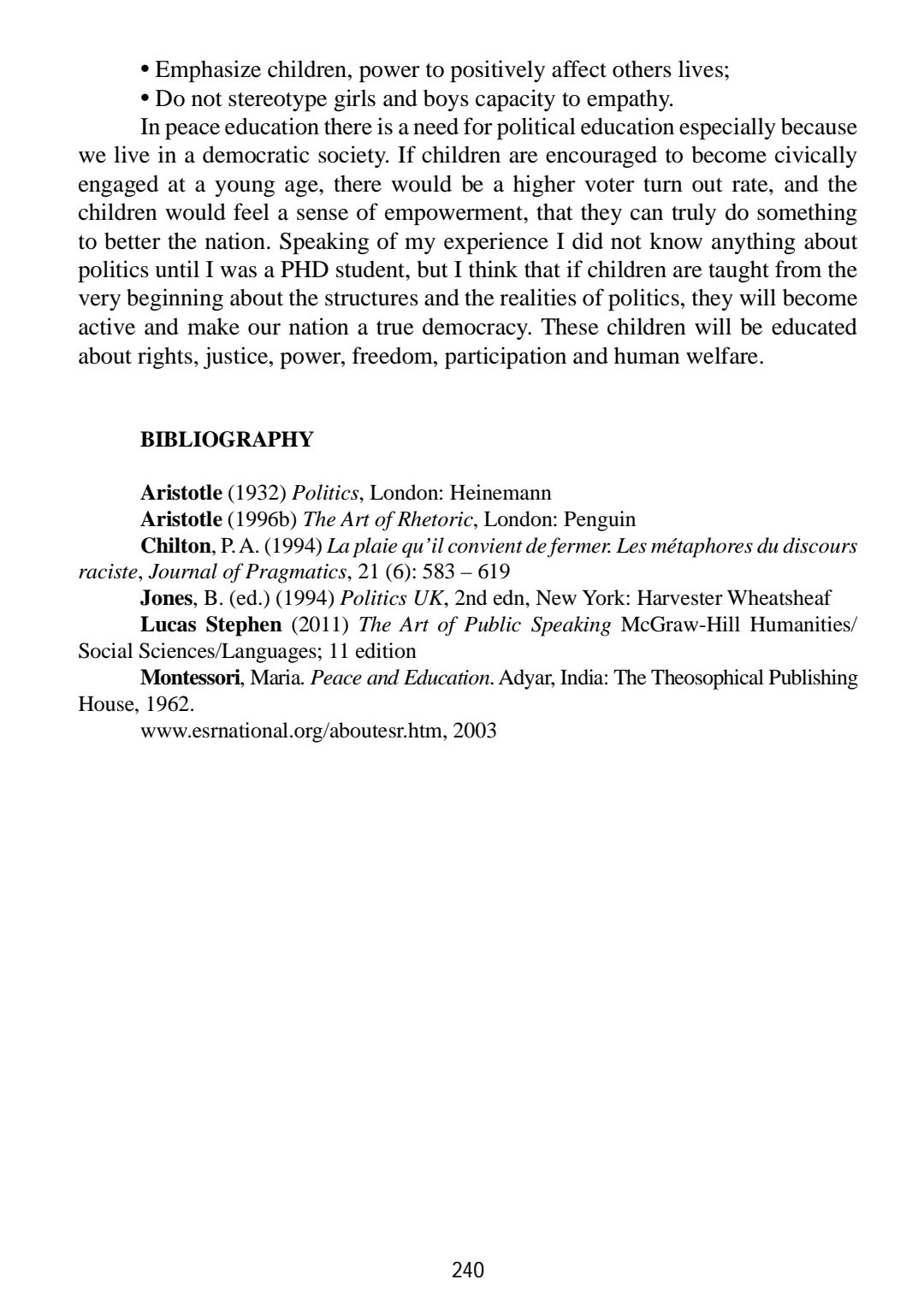 • Emphasize children, power to positively affect others lives;
• Do not stereotype girls and boys capacity to empathy.

In peace education there is a need for political education especially because we live in a democratic society. If children are encouraged to become civically engaged at a young age, there would be a higher voter turn out rate, and the children would feel a sense of empowerment, that they can truly do something to better the nation. Speaking of my experience I did not know anything about politics until I was a PHD student, but I think that if children are taught from the very beginning about the structures and the realities of politics, they will become active and make our nation a true democracy. These children will be educated about rights, justice, power, freedom, participation and human welfare.

BIBLIOGRAPHY

Aristotle (1932) Politics, London: Heinemann

Aristotle (1996b) The Art of Rhetoric, London: Penguin

Chilton, P. A. (1994) La plaie qu'il convient de fermer. Les métaphores du discours raciste, Journal of Pragmatics, 21 (6): 583 – 619

Jones, B. (ed.) (1994) Politics UK, 2nd edn, New York: Harvester Wheatsheaf

Lucas Stephen (2011) The Art of Public Speaking McGraw-Hill Humanities/ Social Sciences/Languages; 11 edition

Montessori, Maria. Peace and Education. Adyar, India: The Theosophical Publishing House, 1962.

www.esrnational.org/aboutesr.htm, 2003

240